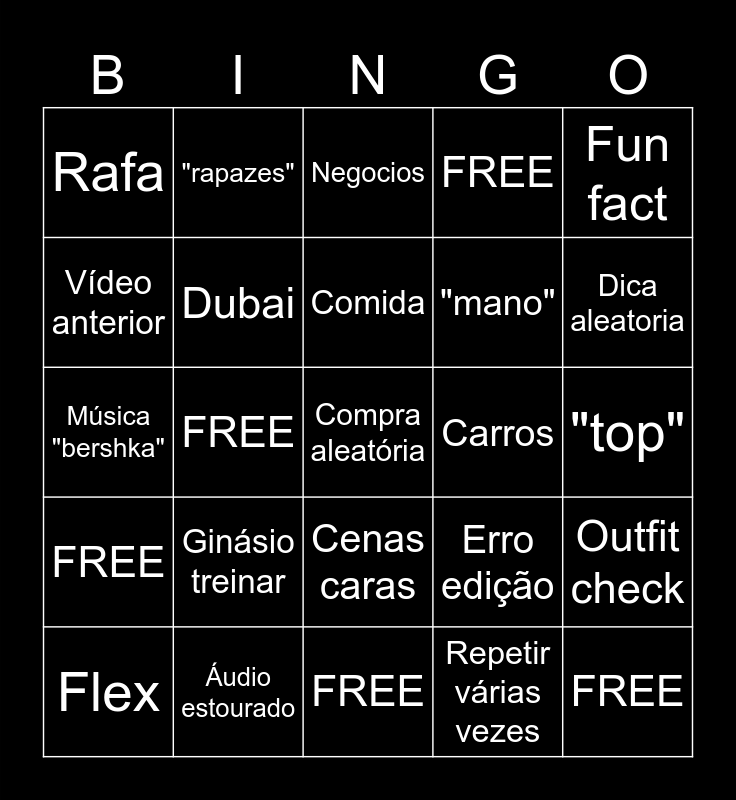 | B | I | N | G | O |
|---|---|---|---|---|
| Rafa | "rapazes" | Negocios | FREE | Fun fact |
| Vídeo anterior | Dubai | Comida | "mano" | Dica aleatoria |
| Música "bershka" | FREE | Compra aleatória | Carros | "top" |
| FREE | Ginásio treinar | Cenas caras | Erro edição | Outfit check |
| Flex | Áudio estourado | FREE | Repetir várias vezes | FREE |